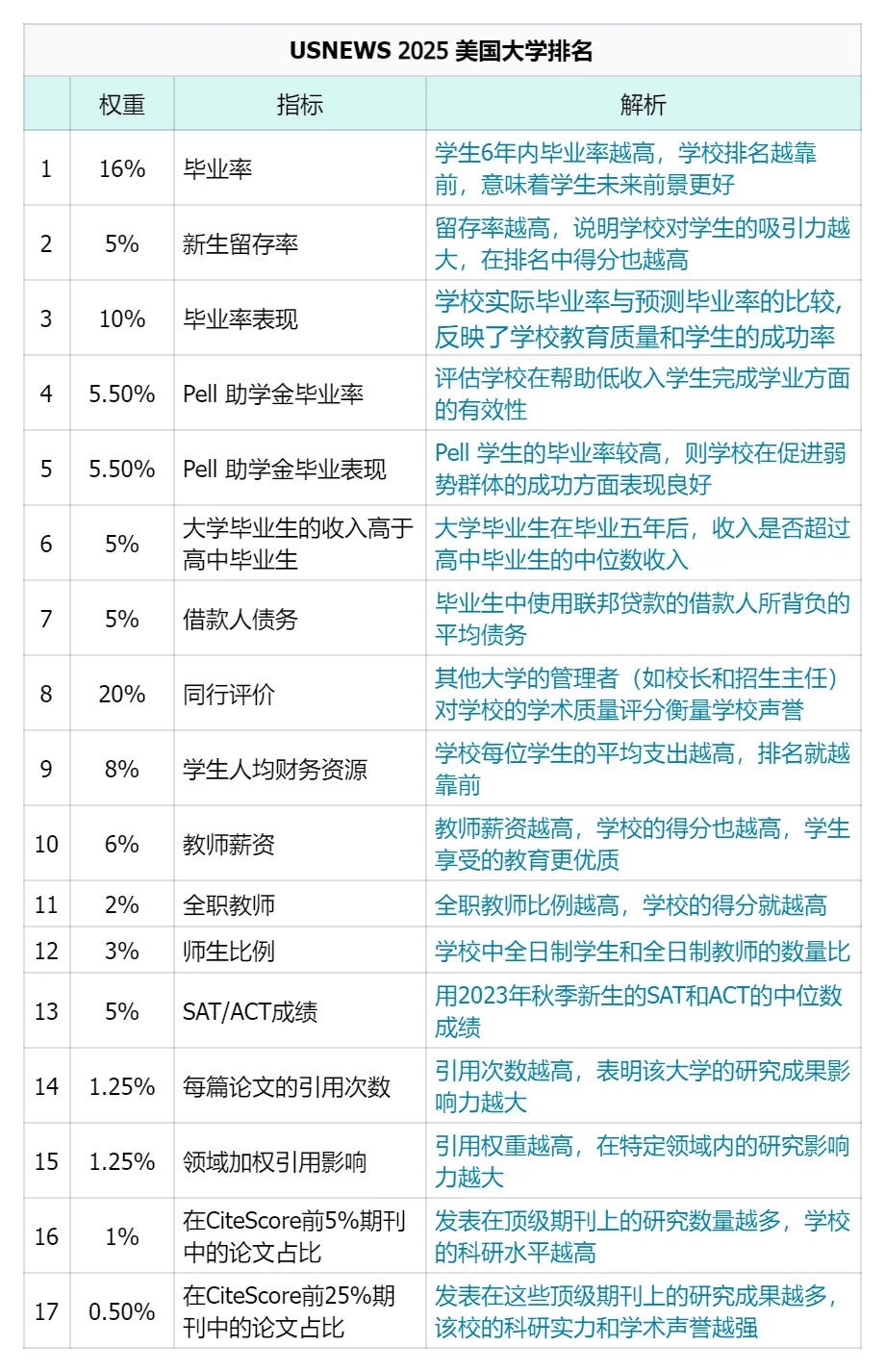 USNEWS 2025 美国大学排名

|  | 权重 | 指标 | 解析 |
|---|---|---|---|
| 1 | 16% | 毕业率 | 学生6年内毕业率越高，学校排名越靠前，意味着学生未来前景更好 |
| 2 | 5% | 新生留存率 | 留存率越高，说明学校对学生的吸引力越大，在排名中得分也越高 |
| 3 | 10% | 毕业率表现 | 学校实际毕业率与预测毕业率的比较，反映了学校教育质量和学生的成功率 |
| 4 | 5.50% | Pell 助学金毕业率 | 评估学校在帮助低收入学生完成学业方面的有效性 |
| 5 | 5.50% | Pell 助学金毕业表现 | Pell 学生的毕业率较高，则学校在促进弱势群体的成功方面表现良好 |
| 6 | 5% | 大学毕业生的收入高于高中毕业生 | 大学毕业生在毕业五年后，收入是否超过高中毕业生的中位数收入 |
| 7 | 5% | 借款人债务 | 毕业生中使用联邦贷款的借款人所背负的平均债务 |
| 8 | 20% | 同行评价 | 其他大学的管理者（如校长和招生主任）对学校的学术质量评分衡量学校声誉 |
| 9 | 8% | 学生人均财务资源 | 学校每位学生的平均支出越高，排名就越靠前 |
| 10 | 6% | 教师薪资 | 教师薪资越高，学校的得分也越高，学生享受的教育更优质 |
| 11 | 2% | 全职教师 | 全职教师比例越高，学校的得分就越高 |
| 12 | 3% | 师生比例 | 学校中全日制学生和全日制教师的数量比 |
| 13 | 5% | SAT/ACT成绩 | 用2023年秋季新生的SAT和ACT的中位数成绩 |
| 14 | 1.25% | 每篇论文的引用次数 | 引用次数越高，表明该大学的研究成果影响力越大 |
| 15 | 1.25% | 领域加权引用影响 | 引用权重越高，在特定领域内的研究影响力越大 |
| 16 | 1% | 在CiteScore前5%期刊中的论文占比 | 发表在顶级期刊上的研究数量越多，学校的科研水平越高 |
| 17 | 0.50% | 在CiteScore前25%期刊中的论文占比 | 发表在这些顶级期刊上的研究成果越多，该校的科研实力和学术声誉越强 |